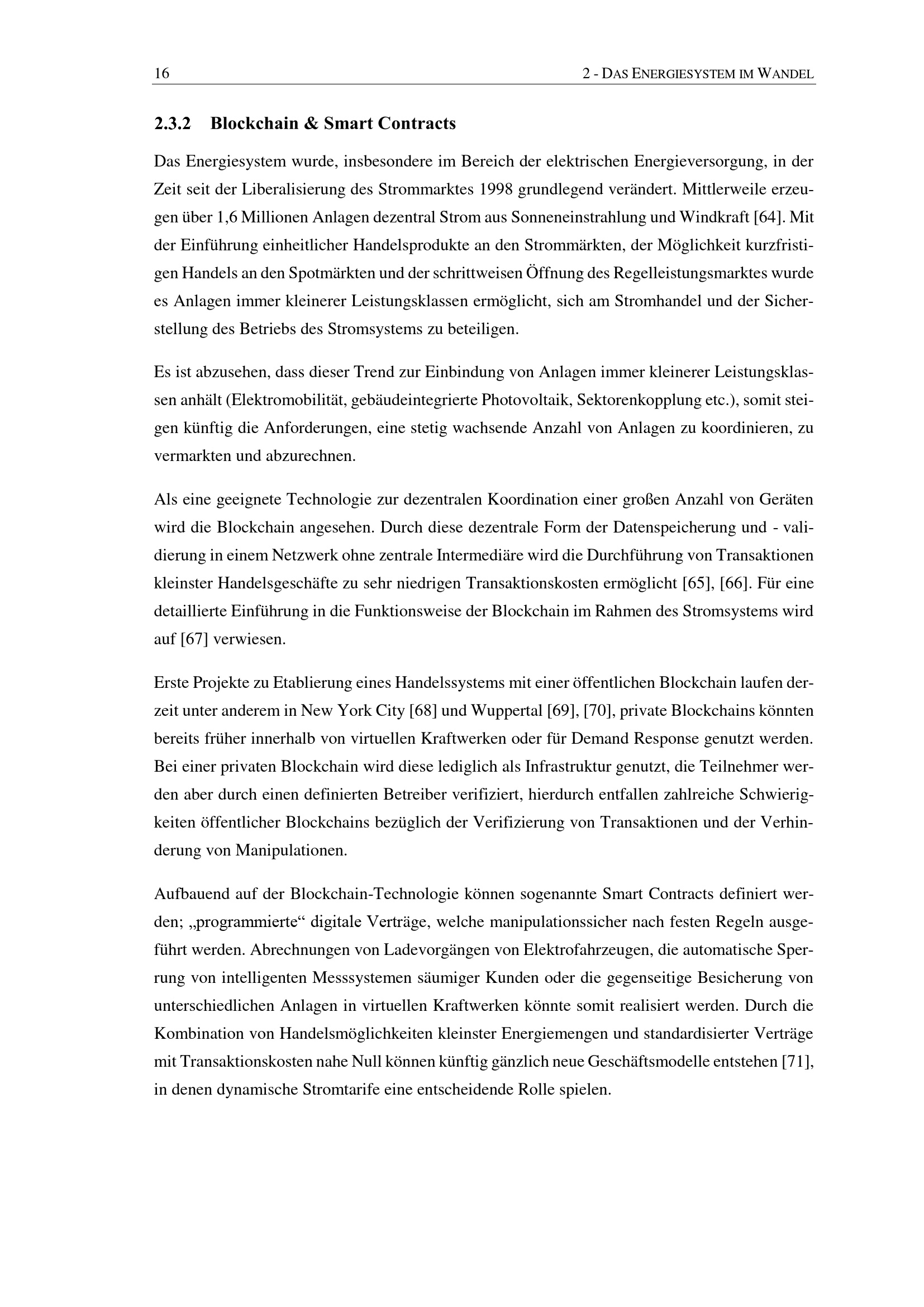 16 2 - DAS ENERGIESYSTEM IM WANDEL

2.3.2 Blockchain & Smart Contracts

Das Energiesystem wurde, insbesondere im Bereich der elektrischen Energieversorgung, in der Zeit seit der Liberalisierung des Strommarktes 1998 grundlegend verändert. Mittlerweile erzeugen über 1,6 Millionen Anlagen dezentral Strom aus Sonneneinstrahlung und Windkraft [64]. Mit der Einführung einheitlicher Handelsprodukte an den Strommärkten, der Möglichkeit kurzfristigen Handels an den Spotmärkten und der schrittweisen Öffnung des Regelleistungsmarktes wurde es Anlagen immer kleinerer Leistungsklassen ermöglicht, sich am Stromhandel und der Sicherstellung des Betriebs des Stromsystems zu beteiligen.

Es ist abzusehen, dass dieser Trend zur Einbindung von Anlagen immer kleinerer Leistungsklassen anhält (Elektromobilität, gebäudeintegrierte Photovoltaik, Sektorenkopplung etc.), somit steigen künftig die Anforderungen, eine stetig wachsende Anzahl von Anlagen zu koordinieren, zu vermarkten und abzurechnen.

Als eine geeignete Technologie zur dezentralen Koordination einer großen Anzahl von Geräten wird die Blockchain angesehen. Durch diese dezentrale Form der Datenspeicherung und - validierung in einem Netzwerk ohne zentrale Intermediäre wird die Durchführung von Transaktionen kleinster Handelsgeschäfte zu sehr niedrigen Transaktionskosten ermöglicht [65], [66]. Für eine detaillierte Einführung in die Funktionsweise der Blockchain im Rahmen des Stromsystems wird auf [67] verwiesen.

Erste Projekte zu Etablierung eines Handelssystems mit einer öffentlichen Blockchain laufen derzeit unter anderem in New York City [68] und Wuppertal [69], [70], private Blockchains könnten bereits früher innerhalb von virtuellen Kraftwerken oder für Demand Response genutzt werden. Bei einer privaten Blockchain wird diese lediglich als Infrastruktur genutzt, die Teilnehmer werden aber durch einen definierten Betreiber verifiziert, hierdurch entfallen zahlreiche Schwierigkeiten öffentlicher Blockchains bezüglich der Verifizierung von Transaktionen und der Verhinderung von Manipulationen.

Aufbauend auf der Blockchain-Technologie können sogenannte Smart Contracts definiert werden; „programmierte“ digitale Verträge, welche manipulationssicher nach festen Regeln ausgeführt werden. Abrechnungen von Ladevorgängen von Elektrofahrzeugen, die automatische Sperrung von intelligenten Messsystemen säumiger Kunden oder die gegenseitige Besicherung von unterschiedlichen Anlagen in virtuellen Kraftwerken könnte somit realisiert werden. Durch die Kombination von Handelsmöglichkeiten kleinster Energiemengen und standardisierter Verträge mit Transaktionskosten nahe Null können künftig gänzlich neue Geschäftsmodelle entstehen [71], in denen dynamische Stromtarife eine entscheidende Rolle spielen.